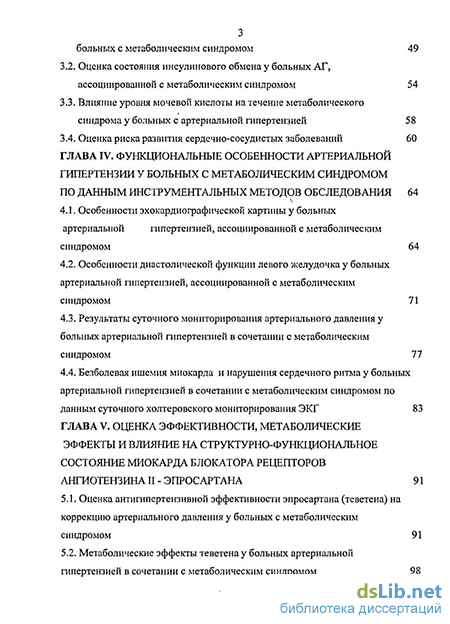 3

больных с метаболическим синдромом 49

3.2. Оценка состояния инсулинового обмена у больных АГ, ассоциированной с метаболическим синдромом 54

3.3. Влияние уровня мочевой кислоты на течение метаболического синдрома у больных с артериальной гипертензией 58

3.4. Оценка риска развития сердечно-сосудистых заболеваний 60

ГЛАВА IV. ФУНКЦИОНАЛЬНЫЕ ОСОБЕННОСТИ АРТЕРИАЛЬНОЙ ГИПЕРТЕНЗИИ У БОЛЬНЫХ С МЕТАБОЛИЧЕСКИМ СИНДРОМОМ ПО ДАННЫМ ИНСТРУМЕНТАЛЬНЫХ МЕТОДОВ ОБСЛЕДОВАНИЯ 64

4.1. Особенности эхокардиографической картины у больных артериальной гипертензией, ассоциированной с метаболическим синдромом 64

4.2. Особенности диастолической функции левого желудочка у больных артериальной гипертензией, ассоциированной с метаболическим синдромом 71

4.3. Результаты суточного мониторирования артериального давления у больных артериальной гипертензией в сочетании с метаболическим синдромом 77

4.4. Безболевая ишемия миокарда и нарушения сердечного ритма у больных артериальной гипертензией в сочетании с метаболическим синдромом по данным суточного холтеровского мониторирования ЭКГ 83

ГЛАВА V. ОЦЕНКА ЭФФЕКТИВНОСТИ, МЕТАБОЛИЧЕСКИЕ ЭФФЕКТЫ И ВЛИЯНИЕ НА СТРУКТУРНО-ФУНКЦИОНАЛЬНОЕ СОСТОЯНИЕ МИОКАРДА БЛОКАТОРА РЕЦЕПТОРОВ АНГИОТЕНЗИНА II - ЭПРОСАРТАНА 91

5.1. Оценка антигипертензивной эффективности эпросартана (теветена) на коррекцию артериального давления у больных с метаболическим синдромом 91

5.2. Метаболические эффекты теветена у больных артериальной гипертензией в сочетании с метаболическим синдромом 98

dsLib.net
библиотека диссертаций